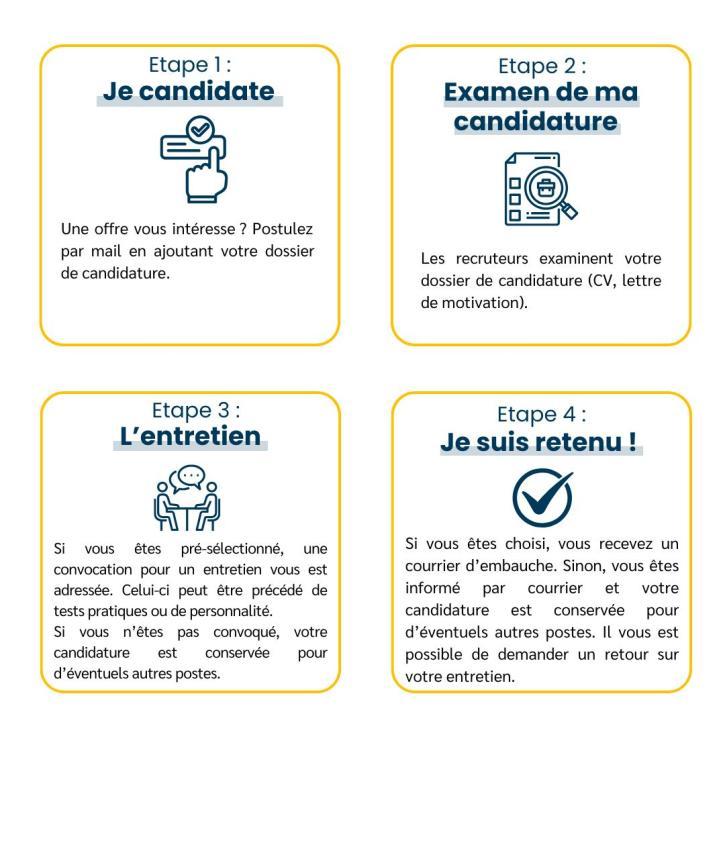 Etape 1 :
Je candidate

Une offre vous intéresse ? Postulez par mail en ajoutant votre dossier de candidature.

Etape 2 :
Examen de ma candidature

Les recruteurs examinent votre dossier de candidature (CV, lettre de motivation).

Etape 3 :
L'entretien

Si vous êtes pré-sélectionné, une convocation pour un entretien vous est adressée. Celui-ci peut être précédé de tests pratiques ou de personnalité.
Si vous n'êtes pas convoqué, votre candidature est conservée pour d'éventuels autres postes.

Etape 4 :
Je suis retenu !

Si vous êtes choisi, vous recevez un courrier d'embauche. Sinon, vous êtes informé par courrier et votre candidature est conservée pour d'éventuels autres postes. Il vous est possible de demander un retour sur votre entretien.